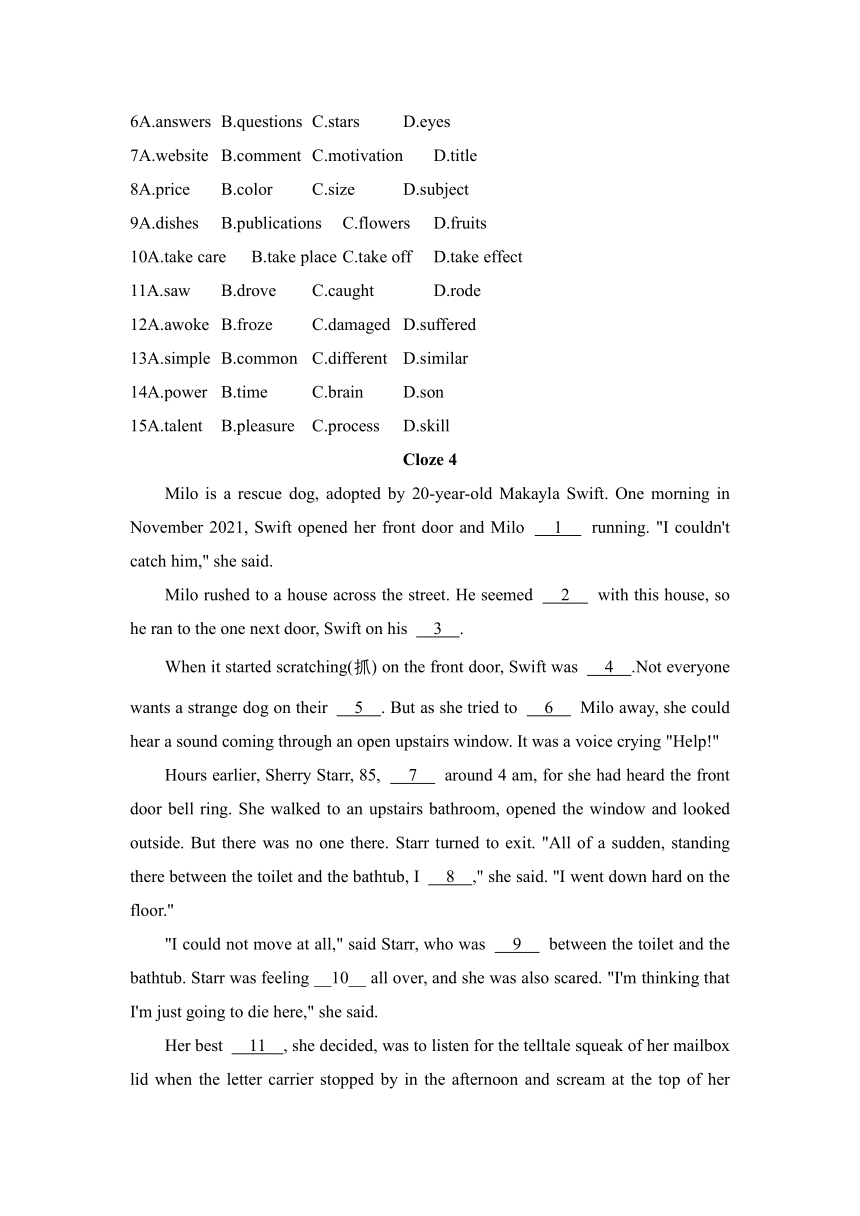 6A.answers B.questions C.stars D.eyes
7A.website B.comment C.motivation D.title
8A.price B.color C.size D.subject
9A.dishes B.publications C.flowers D.fruits
10A.take care B.take place C.take off D.take effect
11A.saw B.drove C.caught D.rode
12A.awoke B.froze C.damaged D.suffered
13A.simple B.common C.different D.similar
14A.power B.time C.brain D.son
15A.talent B.pleasure C.process D.skill

Cloze 4

Milo is a rescue dog, adopted by 20-year-old Makayla Swift. One morning in November 2021, Swift opened her front door and Milo __1__ running. "I couldn't catch him," she said.

Milo rushed to a house across the street. He seemed __2__ with this house, so he ran to the one next door, Swift on his __3__.

When it started scratching(抓) on the front door, Swift was __4__.Not everyone wants a strange dog on their __5__. But as she tried to __6__ Milo away, she could hear a sound coming through an open upstairs window. It was a voice crying "Help!"

Hours earlier, Sherry Starr, 85, __7__ around 4 am, for she had heard the front door bell ring. She walked to an upstairs bathroom, opened the window and looked outside. But there was no one there. Starr turned to exit. "All of a sudden, standing there between the toilet and the bathtub, I __8__," she said. "I went down hard on the floor."

"I could not move at all," said Starr, who was __9__ between the toilet and the bathtub. Starr was feeling __10__ all over, and she was also scared. "I'm thinking that I'm just going to die here," she said.

Her best __11__, she decided, was to listen for the telltale squeak of her mailbox lid when the letter carrier stopped by in the afternoon and scream at the top of her